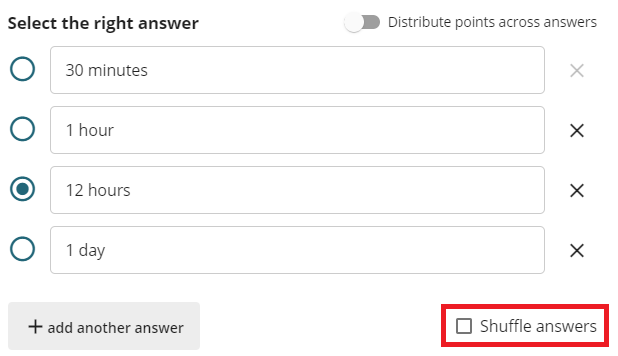 Select the right answer

Distribute points across answers

30 minutes

1 hour

12 hours

1 day

+ add another answer

Shuffle answers